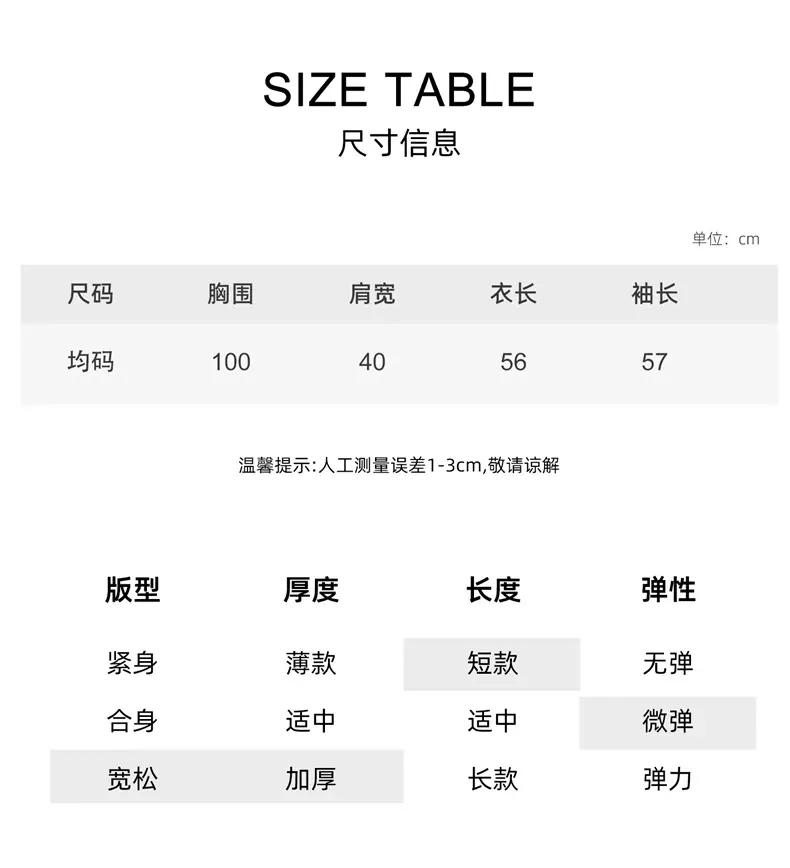 SIZE TABLE
尺寸信息

单位：cm

| 尺码 | 胸围 | 肩宽 | 衣长 | 袖长 |
|---|---|---|---|---|
| 均码 | 100 | 40 | 56 | 57 |

温馨提示:人工测量误差1-3cm,敬请谅解

| 版型 | 厚度 | 长度 | 弹性 |
|---|---|---|---|
| 紧身 | 薄款 | 短款 | 无弹 |
| 合身 | 适中 | 适中 | 微弹 |
| 宽松 | 加厚 | 长款 | 弹力 |